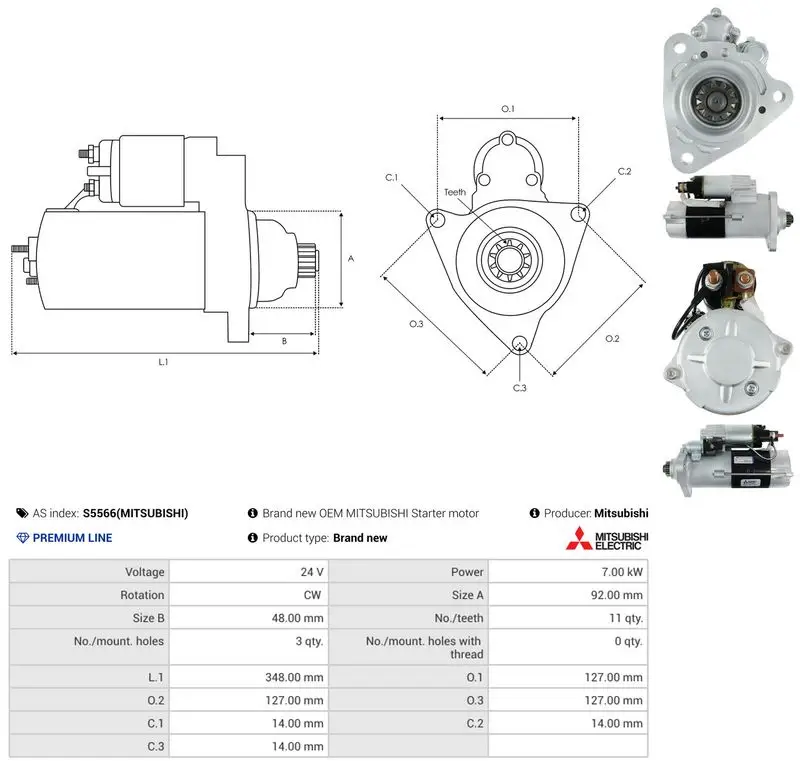 A

B

L.1

O.1

C.1

C.2

Teeth

O.3

O.2

C.3

AS index: S5566(MITSUBISHI)

Brand new OEM MITSUBISHI Starter motor

Producer: Mitsubishi

PREMIUM LINE

Product type: Brand new

MITSUBISHI ELECTRIC

| Voltage | 24 V | Power | 7.00 kW |
|---|---|---|---|
| Rotation | CW | Size A | 92.00 mm |
| Size B | 48.00 mm | No./teeth | 11 qty. |
| No./mount. holes | 3 qty. | No./mount. holes with thread | 0 qty. |
| L.1 | 348.00 mm | O.1 | 127.00 mm |
| O.2 | 127.00 mm | O.3 | 127.00 mm |
| C.1 | 14.00 mm | C.2 | 14.00 mm |
| C.3 | 14.00 mm | | |